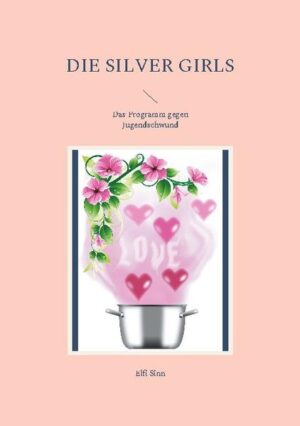 DIE SILVER GIRLS

Das Programm gegen Jugendschwund

LOVE

Elfi Sinn